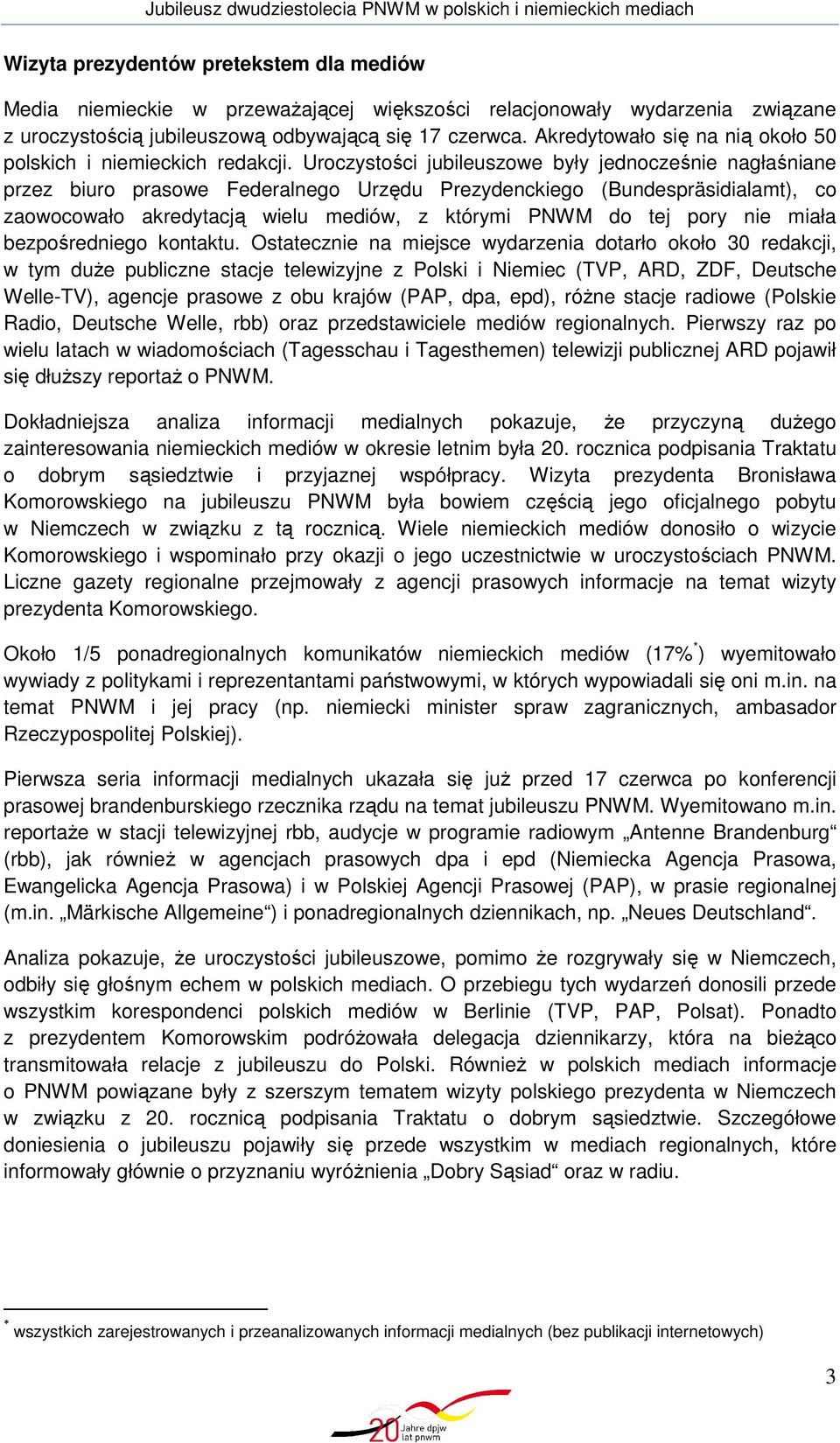 Jubileusz dwudziestolecia PNWM w polskich i niemieckich mediach

Wizyta prezydentów pretekstem dla mediów

Media niemieckie w przeważającej większości relacjonowały wydarzenia związane z uroczystością jubileuszową odbywającą się 17 czerwca. Akredytowało się na nią około 50 polskich i niemieckich redakcji. Uroczystości jubileuszowe były jednocześnie nagłaśniane przez biuro prasowe Federalnego Urzędu Prezydenckiego (Bundespräsidialamt), co zaowocowało akredytacją wielu mediów, z którymi PNWM do tej pory nie miała bezpośredniego kontaktu. Ostatecznie na miejsce wydarzenia dotarło około 30 redakcji, w tym duże publiczne stacje telewizyjne z Polski i Niemiec (TVP, ARD, ZDF, Deutsche Welle-TV), agencje prasowe z obu krajów (PAP, dpa, epd), różne stacje radiowe (Polskie Radio, Deutsche Welle, rbb) oraz przedstawiciele mediów regionalnych. Pierwszy raz po wielu latach w wiadomościach (Tagesschau i Tagesthemen) telewizji publicznej ARD pojawił się dłuższy reportaż o PNWM.

Dokładniejsza analiza informacji medialnych pokazuje, że przyczyną dużego zainteresowania niemieckich mediów w okresie letnim była 20. rocznica podpisania Traktatu o dobrym sąsiedztwie i przyjaznej współpracy. Wizyta prezydenta Bronisława Komorowskiego na jubileuszu PNWM była bowiem częścią jego oficjalnego pobytu w Niemczech w związku z tą rocznicą. Wiele niemieckich mediów donosiło o wizycie Komorowskiego i wspominało przy okazji o jego uczestnictwie w uroczystościach PNWM. Liczne gazety regionalne przejmowały z agencji prasowych informacje na temat wizyty prezydenta Komorowskiego.

Około 1/5 ponadregionalnych komunikatów niemieckich mediów (17%$^*$) wyemitowało wywiady z politykami i reprezentantami państwowymi, w których wypowiadali się oni m.in. na temat PNWM i jej pracy (np. niemiecki minister spraw zagranicznych, ambasador Rzeczypospolitej Polskiej).

Pierwsza seria informacji medialnych ukazała się już przed 17 czerwca po konferencji prasowej brandenburskiego rzecznika rządu na temat jubileuszu PNWM. Wyemitowano m.in. reportaże w stacji telewizyjnej rbb, audycje w programie radiowym „Antenne Brandenburg“ (rbb), jak również w agencjach prasowych dpa i epd (Niemiecka Agencja Prasowa, Ewangelicka Agencja Prasowa) i w Polskiej Agencji Prasowej (PAP), w prasie regionalnej (m.in. „Märkische Allgemeine“) i ponadregionalnych dziennikach, np. „Neues Deutschland“.

Analiza pokazuje, że uroczystości jubileuszowe, pomimo że rozgrywały się w Niemczech, odbiły się głośnym echem w polskich mediach. O przebiegu tych wydarzeń donosili przede wszystkim korespondenci polskich mediów w Berlinie (TVP, PAP, Polsat). Ponadto z prezydentem Komorowskim podróżowała delegacja dziennikarzy, która na bieżąco transmitowała relacje z jubileuszu do Polski. Również w polskich mediach informacje o PNWM powiązane były z szerszym tematem wizyty polskiego prezydenta w Niemczech w związku z 20. rocznicą podpisania Traktatu o dobrym sąsiedztwie. Szczegółowe doniesienia o jubileuszu pojawiły się przede wszystkim w mediach regionalnych, które informowały głównie o przyznaniu wyróżnienia „Dobry Sąsiad“ oraz w radiu.

$^*$ wszystkich zarejestrowanych i przeanalizowanych informacji medialnych (bez publikacji internetowych)

3

20 Jahre dpjw lat pnwm